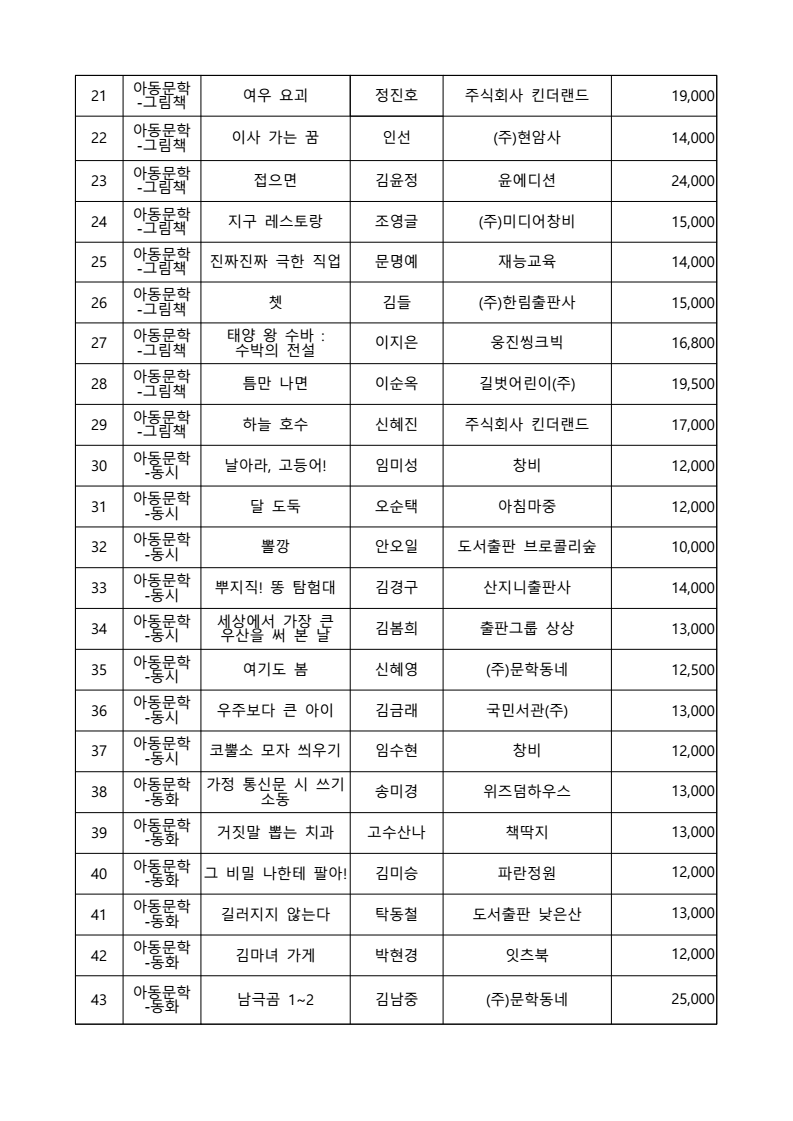 | 21 | 아동문학 -그림책 | 여우 요괴 | 정진호 | 주식회사 킨더랜드 | 19,000 |
|---|---|---|---|---|---|
| 22 | 아동문학 -그림책 | 이사 가는 꿈 | 인선 | (주)현암사 | 14,000 |
| 23 | 아동문학 -그림책 | 접으면 | 김윤정 | 윤에디션 | 24,000 |
| 24 | 아동문학 -그림책 | 지구 레스토랑 | 조영글 | (주)미디어창비 | 15,000 |
| 25 | 아동문학 -그림책 | 진짜진짜 극한 직업 | 문명예 | 재능교육 | 14,000 |
| 26 | 아동문학 -그림책 | 쳇 | 김들 | (주)한림출판사 | 15,000 |
| 27 | 아동문학 -그림책 | 태양 왕 수바 : 수박의 전설 | 이지은 | 웅진씽크빅 | 16,800 |
| 28 | 아동문학 -그림책 | 틈만 나면 | 이순옥 | 길벗어린이(주) | 19,500 |
| 29 | 아동문학 -그림책 | 하늘 호수 | 신혜진 | 주식회사 킨더랜드 | 17,000 |
| 30 | 아동문학 -동시 | 날아라, 고등어! | 임미성 | 창비 | 12,000 |
| 31 | 아동문학 -동시 | 달 도둑 | 오순택 | 아침마중 | 12,000 |
| 32 | 아동문학 -동시 | 뽈깡 | 안오일 | 도서출판 브로콜리숲 | 10,000 |
| 33 | 아동문학 -동시 | 뿌지직! 똥 탐험대 | 김경구 | 산지니출판사 | 14,000 |
| 34 | 아동문학 -동시 | 세상에서 가장 큰 우산을 써 본 날 | 김봄희 | 출판그룹 상상 | 13,000 |
| 35 | 아동문학 -동시 | 여기도 봄 | 신혜영 | (주)문학동네 | 12,500 |
| 36 | 아동문학 -동시 | 우주보다 큰 아이 | 김금래 | 국민서관(주) | 13,000 |
| 37 | 아동문학 -동시 | 코뿔소 모자 씌우기 | 임수현 | 창비 | 12,000 |
| 38 | 아동문학 -동화 | 가정 통신문 시 쓰기 소동 | 송미경 | 위즈덤하우스 | 13,000 |
| 39 | 아동문학 -동화 | 거짓말 뽑는 치과 | 고수산나 | 책딱지 | 13,000 |
| 40 | 아동문학 -동화 | 그 비밀 나한테 팔아! | 김미승 | 파란정원 | 12,000 |
| 41 | 아동문학 -동화 | 길러지지 않는다 | 탁동철 | 도서출판 낮은산 | 13,000 |
| 42 | 아동문학 -동화 | 김마녀 가게 | 박현경 | 잇츠북 | 12,000 |
| 43 | 아동문학 -동화 | 남극곰 1~2 | 김남중 | (주)문학동네 | 25,000 |